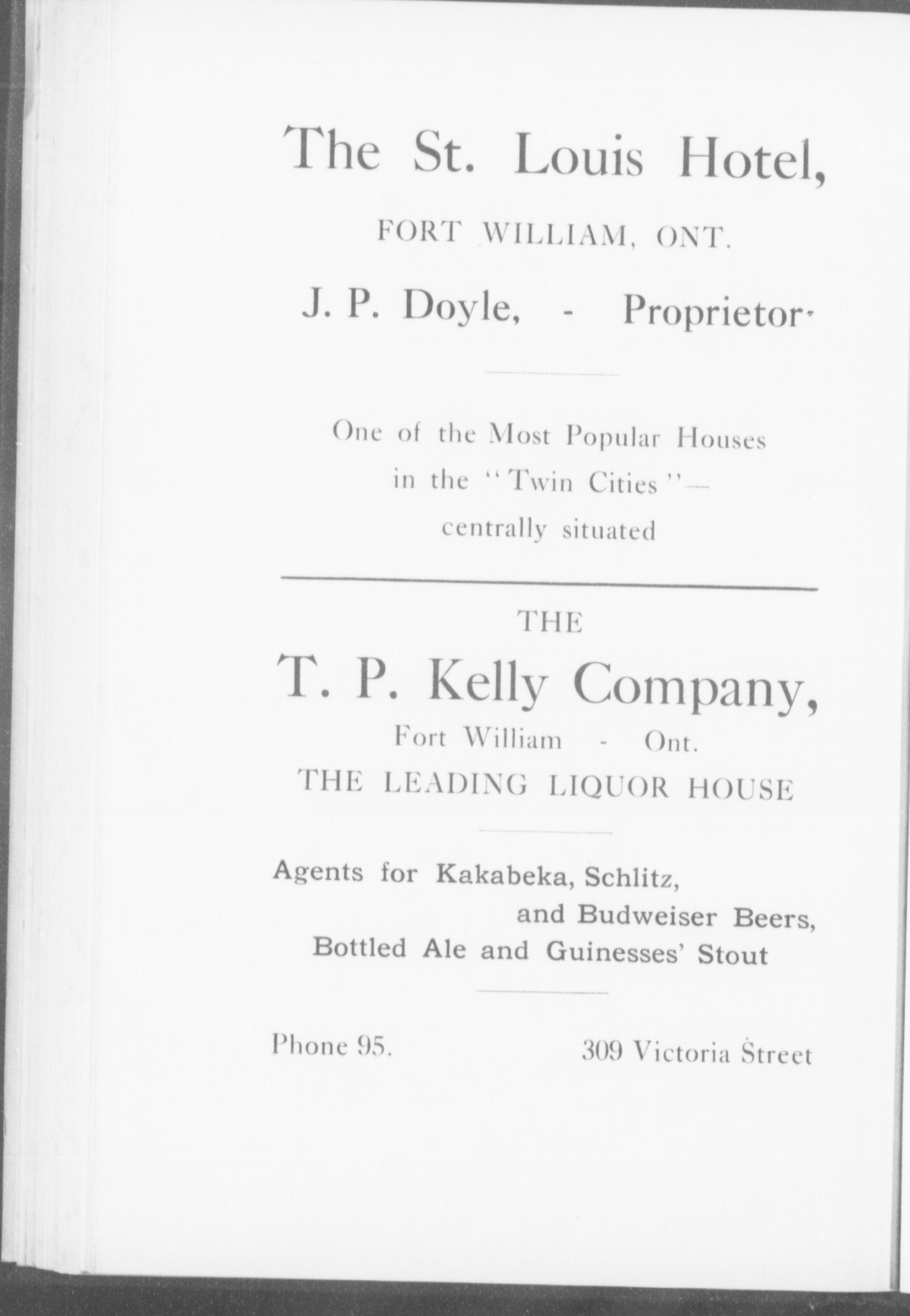 The St. Louis Hotel,

FORT WILLIAM, ONT.

J. P. Doyle, - Proprietor.

One of the Most Popular Houses in the "Twin Cities"— centrally situated

THE

T. P. Kelly Company,

Fort William - Ont.

THE LEADING LIQUOR HOUSE

Agents for Kakabeka, Schlitz, and Budweiser Beers, Bottled Ale and Guinesses' Stout

Phone 95. 309 Victoria Street